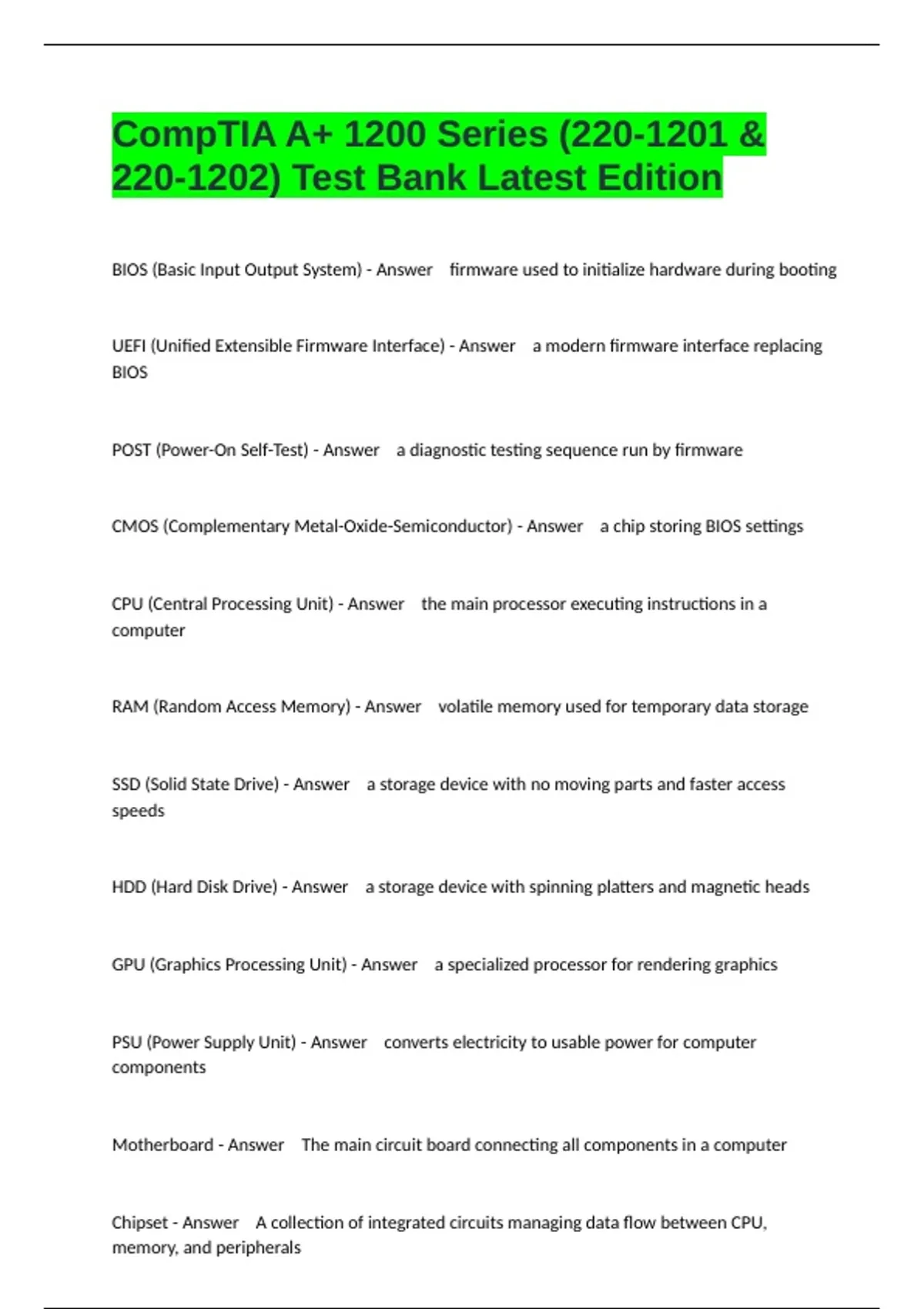 CompTIA A+ 1200 Series (220-1201 & 220-1202) Test Bank Latest Edition

BIOS (Basic Input Output System) - Answer firmware used to initialize hardware during booting

UEFI (Unified Extensible Firmware Interface) - Answer a modern firmware interface replacing BIOS

POST (Power-On Self-Test) - Answer a diagnostic testing sequence run by firmware

CMOS (Complementary Metal-Oxide-Semiconductor) - Answer a chip storing BIOS settings

CPU (Central Processing Unit) - Answer the main processor executing instructions in a computer

RAM (Random Access Memory) - Answer volatile memory used for temporary data storage

SSD (Solid State Drive) - Answer a storage device with no moving parts and faster access speeds

HDD (Hard Disk Drive) - Answer a storage device with spinning platters and magnetic heads

GPU (Graphics Processing Unit) - Answer a specialized processor for rendering graphics

PSU (Power Supply Unit) - Answer converts electricity to usable power for computer components

Motherboard - Answer The main circuit board connecting all components in a computer

Chipset - Answer A collection of integrated circuits managing data flow between CPU, memory, and peripherals